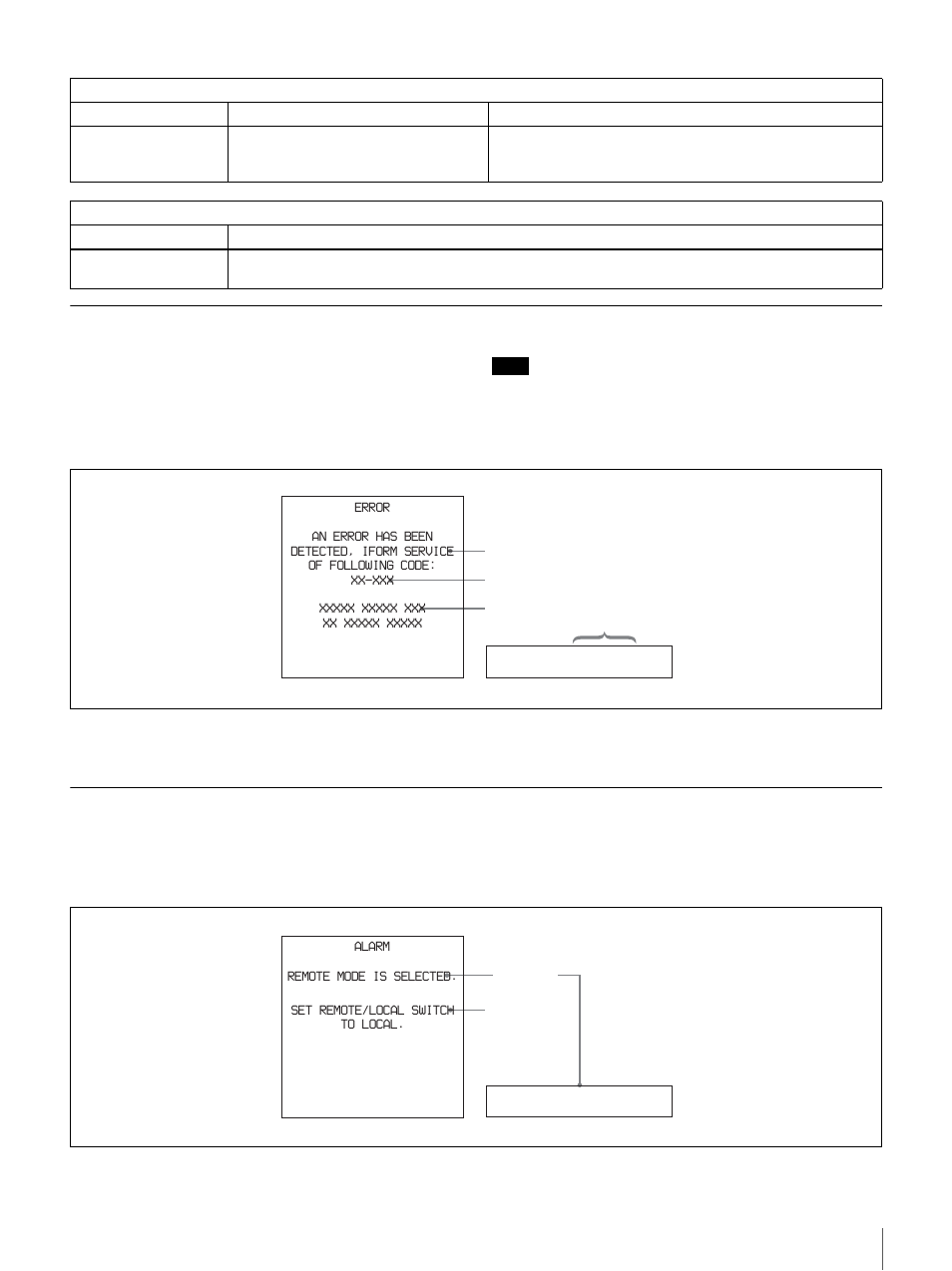 ERROR

AN ERROR HAS BEEN DETECTED, IFORM SERVICE OF FOLLOWING CODE:
XX-XXX

XXXXX XXXXX XXX
XX XXXXX XXXXX

ALARM

REMOTE MODE IS SELECTED.

SET REMOTE/LOCAL SWITCH TO LOCAL.